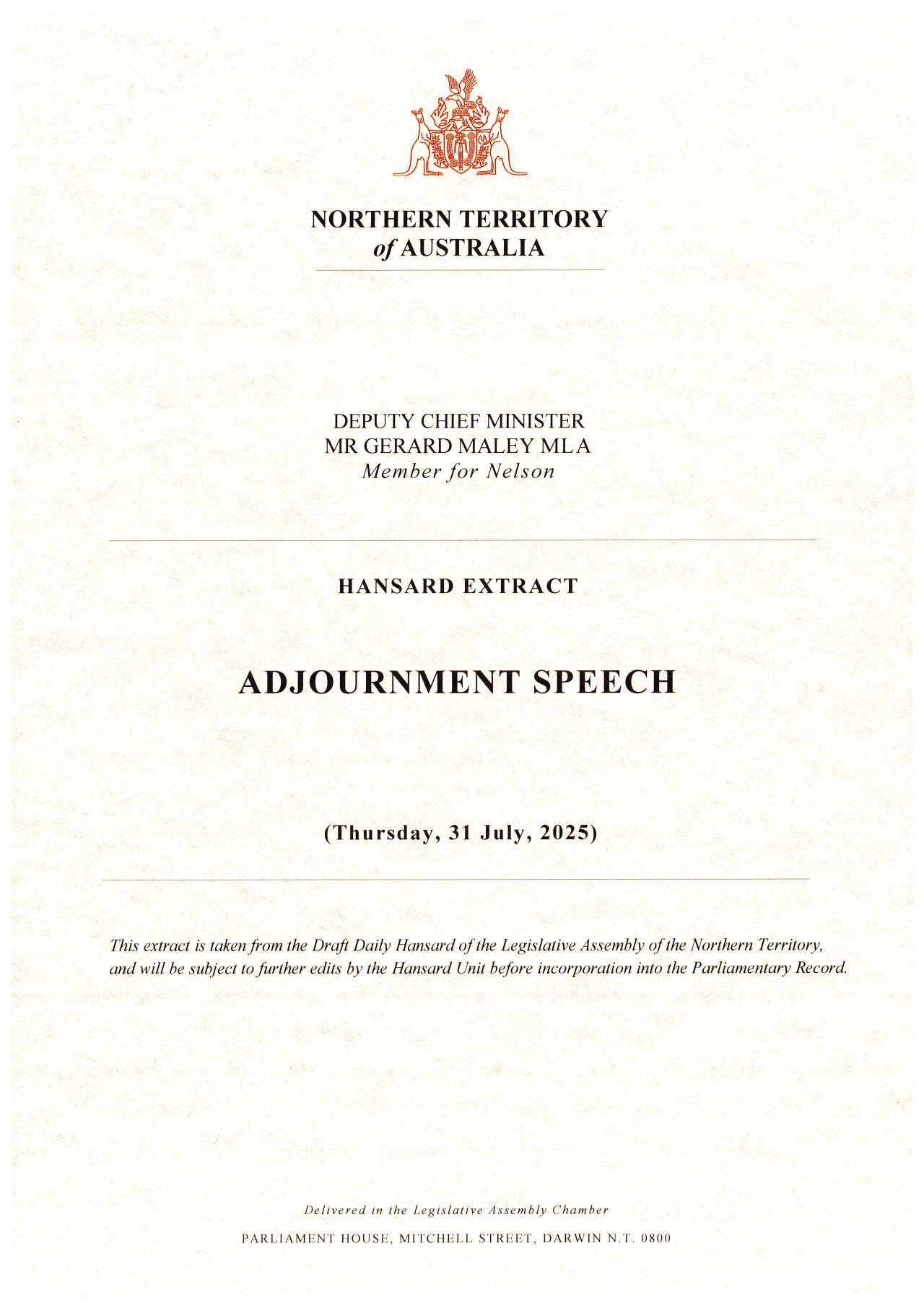 NORTHERN TERRITORY
of AUSTRALIA

DEPUTY CHIEF MINISTER
MR GERARD MALEY MLA
Member for Nelson

HANSARD EXTRACT

ADJOURNMENT SPEECH

(Thursday, 31 July, 2025)

This extract is taken from the Draft Daily Hansard of the Legislative Assembly of the Northern Territory, and will be subject to further edits by the Hansard Unit before incorporation into the Parliamentary Record.

Delivered in the Legislative Assembly Chamber

PARLIAMENT HOUSE, MITCHELL STREET, DARWIN N.T. 0800